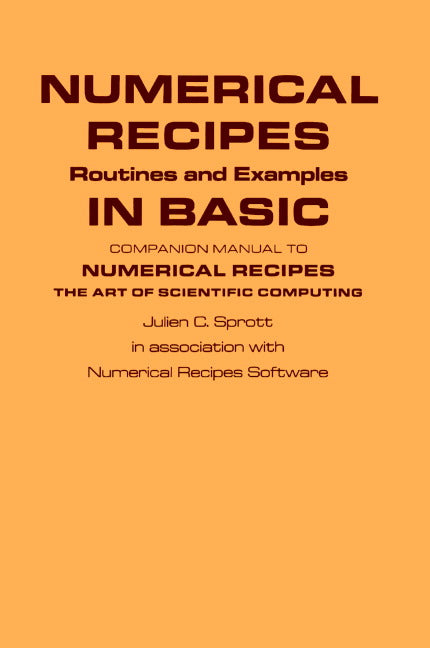 NUMERICAL RECIPES
Routines and Examples
IN BASIC

COMPANION MANUAL TO
NUMERICAL RECIPES
THE ART OF SCIENTIFIC COMPUTING

Julien C. Sprott
in association with
Numerical Recipes Software